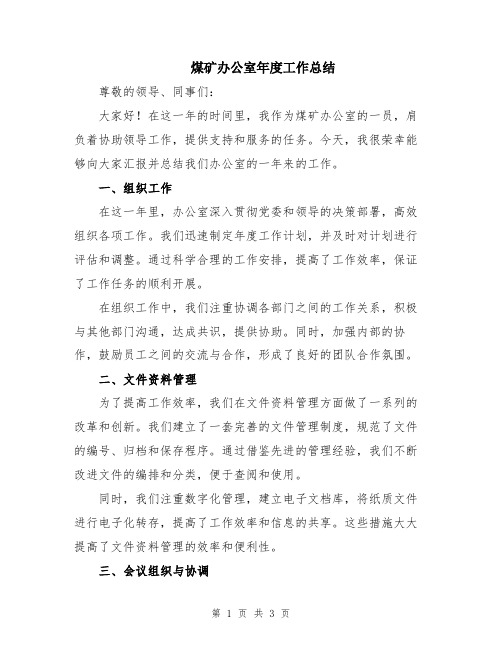 煤矿办公室年度工作总结

尊敬的领导、同事们：

大家好！在这一年的时间里，我作为煤矿办公室的一员，肩负着协助领导工作，提供支持和服务的任务。今天，我很荣幸能够向大家汇报并总结我们办公室的一年来的工作。

一、组织工作

在这一年里，办公室深入贯彻党委和领导的决策部署，高效组织各项工作。我们迅速制定年度工作计划，并及时对计划进行评估和调整。通过科学合理的工作安排，提高了工作效率，保证了工作任务的顺利开展。

在组织工作中，我们注重协调各部门之间的工作关系，积极与其他部门沟通，达成共识，提供协助。同时，加强内部的协作，鼓励员工之间的交流与合作，形成了良好的团队合作氛围。

二、文件资料管理

为了提高工作效率，我们在文件资料管理方面做了一系列的改革和创新。我们建立了一套完善的文件管理制度，规范了文件的编号、归档和保存程序。通过借鉴先进的管理经验，我们不断改进文件的编排和分类，便于查阅和使用。

同时，我们注重数字化管理，建立电子文档库，将纸质文件进行电子化转存，提高了工作效率和信息的共享。这些措施大大提高了文件资料管理的效率和便利性。

三、会议组织与协调

第 1 页 共 3 页